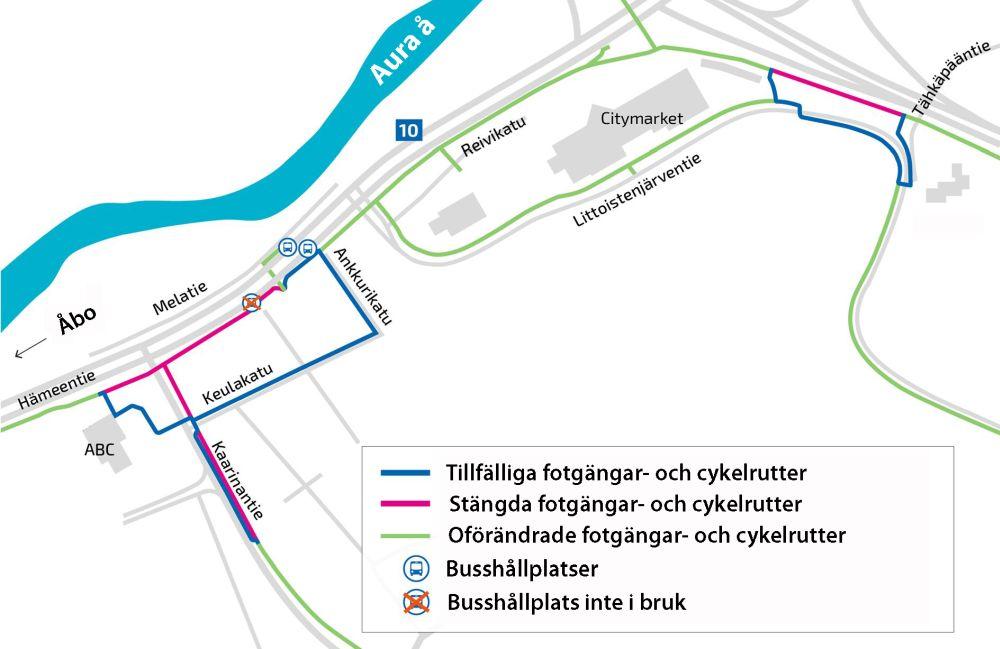 Aura å

10

Reivikatu

Citymarket

Tähkäpääntie

Littoistenjärventie

Ankkurikatu

Melatie

Åbo

Hämeentie

Keulakatu

ABC

Kaarinantie

Tillfälliga fotgängar- och cykelrutter
Stängda fotgängar- och cykelrutter
Oförändrade fotgängar- och cykelrutter
Busshållplatser
Busshållplats inte i bruk